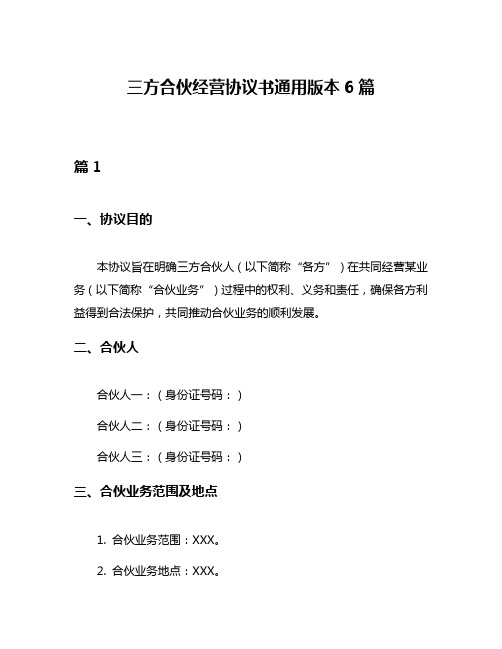 三方合伙经营协议书通用版本 6 篇

篇 1

一、协议目的

本协议旨在明确三方合伙人（以下简称“各方”）在共同经营某业务（以下简称“合伙业务”）过程中的权利、义务和责任，确保各方利益得到合法保护，共同推动合伙业务的顺利发展。

二、合伙人

合伙人一：（身份证号码：）

合伙人二：（身份证号码：）

合伙人三：（身份证号码：）

三、合伙业务范围及地点

1. 合伙业务范围：XXX。

2. 合伙业务地点：XXX。